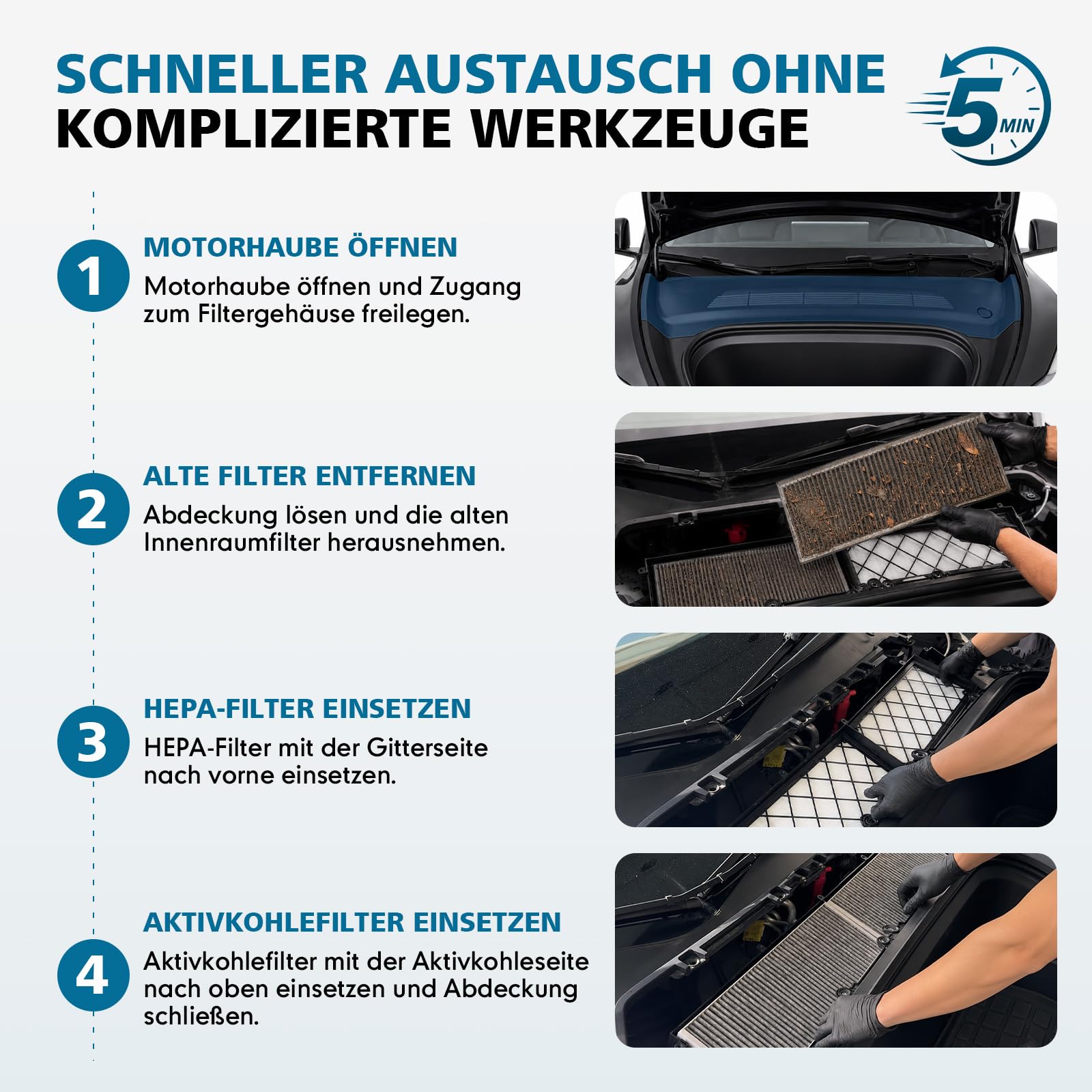 SCHNELLER AUSTAUSCH OHNE
KOMPLIZIERTE WERKZEUGE

5 MIN

1
MOTORHAUBE ÖFFNEN
Motorhaube öffnen und Zugang zum Filtergehäuse freilegen.

2
ALTE FILTER ENTFERNEN
Abdeckung lösen und die alten Innenraumfilter herausnehmen.

3
HEPA-FILTER EINSETZEN
HEPA-Filter mit der Gitterseite nach vorne einsetzen.

4
AKTIVKOHLEFILTER EINSETZEN
Aktivkohlefilter mit der Aktivkohleseite nach oben einsetzen und Abdeckung schließen.